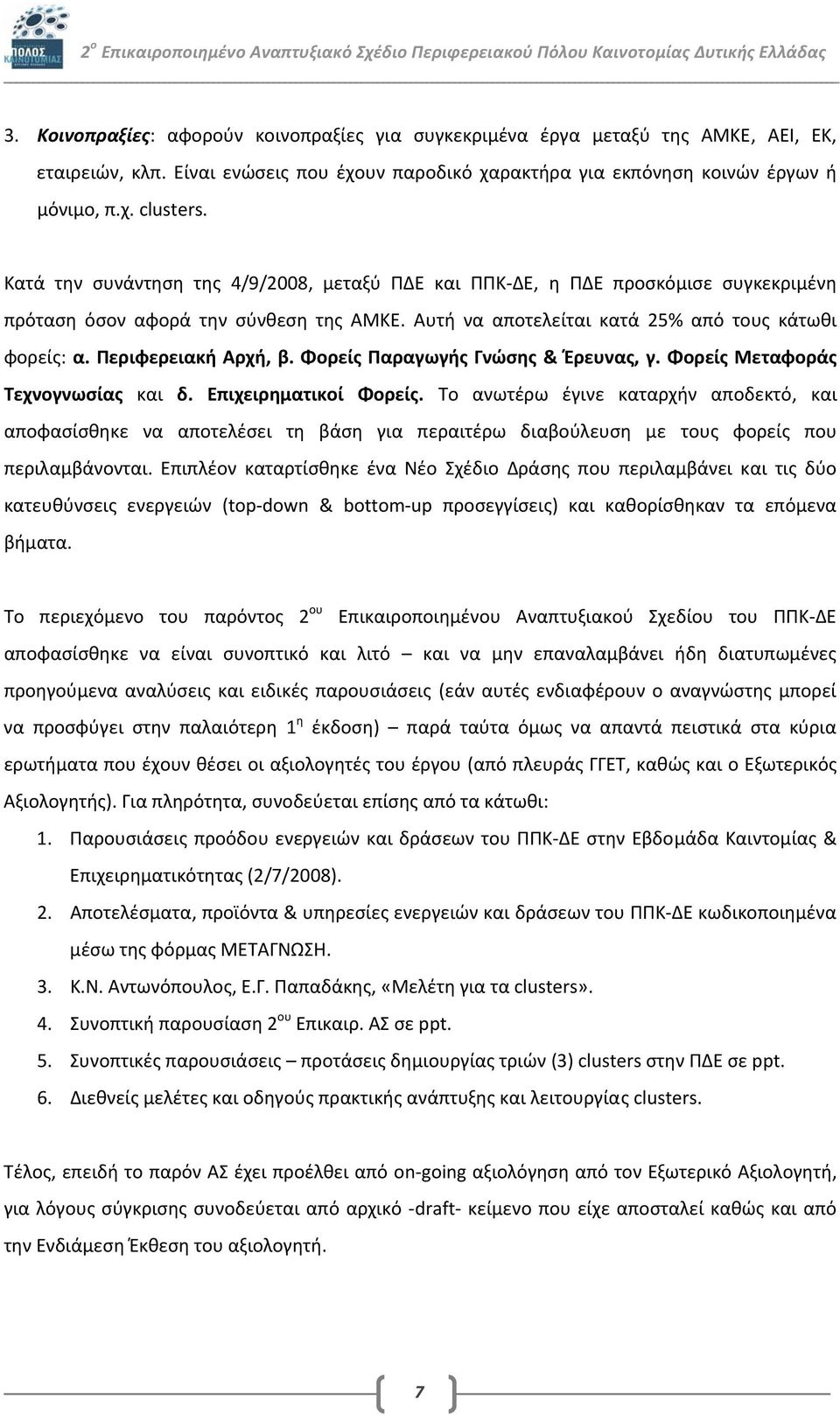 ΠΟΛΟΣ ΚΑΙΝΟΤΟΜΙΑΣ

$2^{ο}$ Επικαιροποιημένο Αναπτυξιακό Σχέδιο Περιφερειακού Πόλου Καινοτομίας Δυτικής Ελλάδας

3. Κοινοπραξίες: αφορούν κοινοπραξίες για συγκεκριμένα έργα μεταξύ της ΑΜΚΕ, ΑΕΙ, ΕΚ, εταιρειών, κλπ. Είναι ενώσεις που έχουν παροδικό χαρακτήρα για εκπόνηση κοινών έργων ή μόνιμο, π.χ. clusters.

Κατά την συνάντηση της 4/9/2008, μεταξύ ΠΔΕ και ΠΠΚ-ΔΕ, η ΠΔΕ προσκόμισε συγκεκριμένη πρόταση όσον αφορά την σύνθεση της ΑΜΚΕ. Αυτή να αποτελείται κατά 25% από τους κάτωθι φορείς: α. Περιφερειακή Αρχή, β. Φορείς Παραγωγής Γνώσης & Έρευνας, γ. Φορείς Μεταφοράς Τεχνογνωσίας και δ. Επιχειρηματικοί Φορείς. Το ανωτέρω έγινε καταρχήν αποδεκτό, και αποφασίσθηκε να αποτελέσει τη βάση για περαιτέρω διαβούλευση με τους φορείς που περιλαμβάνονται. Επιπλέον καταρτίσθηκε ένα Νέο Σχέδιο Δράσης που περιλαμβάνει και τις δύο κατευθύνσεις ενεργειών (top-down & bottom-up προσεγγίσεις) και καθορίσθηκαν τα επόμενα βήματα.

Το περιεχόμενο του παρόντος $2^{ου}$ Επικαιροποιημένου Αναπτυξιακού Σχεδίου του ΠΠΚ-ΔΕ αποφασίσθηκε να είναι συνοπτικό και λιτό – και να μην επαναλαμβάνει ήδη διατυπωμένες προηγούμενα αναλύσεις και ειδικές παρουσιάσεις (εάν αυτές ενδιαφέρουν ο αναγνώστης μπορεί να προσφύγει στην παλαιότερη $1^{η}$ έκδοση) – παρά ταύτα όμως να απαντά πειστικά στα κύρια ερωτήματα που έχουν θέσει οι αξιολογητές του έργου (από πλευράς ΓΓΕΤ, καθώς και ο Εξωτερικός Αξιολογητής). Για πληρότητα, συνοδεύεται επίσης από τα κάτωθι:

1. Παρουσιάσεις προόδου ενεργειών και δράσεων του ΠΠΚ-ΔΕ στην Εβδομάδα Καιντομίας & Επιχειρηματικότητας (2/7/2008).
2. Αποτελέσματα, προϊόντα & υπηρεσίες ενεργειών και δράσεων του ΠΠΚ-ΔΕ κωδικοποιημένα μέσω της φόρμας ΜΕΤΑΓΝΩΣΗ.
3. Κ.Ν. Αντωνόπουλος, Ε.Γ. Παπαδάκης, «Μελέτη για τα clusters».
4. Συνοπτική παρουσίαση $2^{ου}$ Επικαιρ. ΑΣ σε ppt.
5. Συνοπτικές παρουσιάσεις – προτάσεις δημιουργίας τριών (3) clusters στην ΠΔΕ σε ppt.
6. Διεθνείς μελέτες και οδηγούς πρακτικής ανάπτυξης και λειτουργίας clusters.

Τέλος, επειδή το παρόν ΑΣ έχει προέλθει από on-going αξιολόγηση από τον Εξωτερικό Αξιολογητή, για λόγους σύγκρισης συνοδεύεται από αρχικό -draft- κείμενο που είχε αποσταλεί καθώς και από την Ενδιάμεση Έκθεση του αξιολογητή.

7